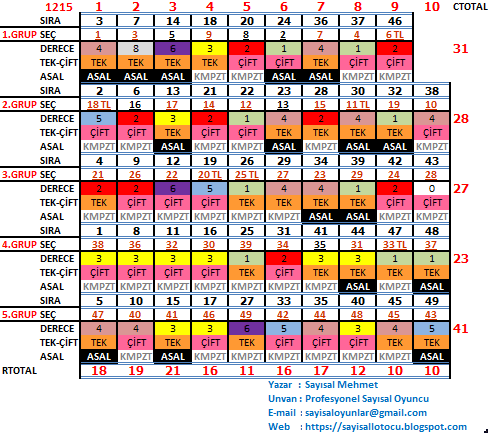 | 1215 | 1 | 2 | 3 | 4 | 5 | 6 | 7 | 8 | 9 | 10 | CTOTAL |
|---|---|---|---|---|---|---|---|---|---|---|---|
| SIRA | 3 | 7 | 14 | 18 | 20 | 24 | 36 | 37 | 46 | | |
| 1.GRUP SEÇ | 1 | 3 | 5 | 9 | 8 | 2 | 7 | 4 | 6 TL | | |
| DERECE | 4 | 8 | 6 | 3 | 2 | 1 | 4 | 1 | 2 | | 31 |
| TEK-ÇİFT | TEK | TEK | TEK | TEK | ÇİFT | ÇİFT | TEK | ÇİFT | ÇİFT | | |
| ASAL | ASAL | ASAL | ASAL | KMPZT | KMPZT | ASAL | ASAL | KMPZT | KMPZT | | |
| SIRA | 2 | 6 | 13 | 21 | 22 | 23 | 28 | 30 | 32 | 38 | |
| 2.GRUP SEÇ | 18 TL | 16 | 17 | 14 | 12 | 13 | 15 | 11 TL | 19 | 10 | |
| DERECE | 5 | 2 | 3 | 2 | 1 | 4 | 2 | 4 | 1 | 4 | 28 |
| TEK-ÇİFT | ÇİFT | ÇİFT | TEK | ÇİFT | ÇİFT | TEK | TEK | TEK | TEK | ÇİFT | |
| ASAL | KMPZT | KMPZT | ASAL | KMPZT | KMPZT | ASAL | KMPZT | ASAL | ASAL | KMPZT | |
| SIRA | 4 | 9 | 12 | 19 | 26 | 29 | 34 | 39 | 42 | 43 | |
| 3.GRUP SEÇ | 21 | 26 | 22 | 20 TL | 25 TL | 27 | 23 | 29 | 24 | 28 | |
| DERECE | 2 | 2 | 6 | 5 | 1 | 4 | 4 | 1 | 2 | 0 | 27 |
| TEK-ÇİFT | TEK | ÇİFT | ÇİFT | ÇİFT | TEK | TEK | TEK | TEK | ÇİFT | ÇİFT | |
| ASAL | KMPZT | KMPZT | KMPZT | KMPZT | KMPZT | KMPZT | ASAL | ASAL | KMPZT | KMPZT | |
| SIRA | 1 | 8 | 11 | 16 | 25 | 31 | 41 | 44 | 47 | 48 | |
| 4.GRUP SEÇ | 38 | 36 | 32 | 30 | 39 | 34 | 35 | 31 | 33 TL | 37 | |
| DERECE | 3 | 3 | 3 | 3 | 1 | 2 | 3 | 3 | 1 | 1 | 23 |
| TEK-ÇİFT | ÇİFT | ÇİFT | ÇİFT | ÇİFT | TEK | ÇİFT | TEK | TEK | TEK | TEK | |
| ASAL | KMPZT | KMPZT | KMPZT | KMPZT | KMPZT | KMPZT | KMPZT | ASAL | KMPZT | ASAL | |
| SIRA | 5 | 10 | 15 | 17 | 27 | 33 | 35 | 40 | 45 | 49 | |
| 5.GRUP SEÇ | 47 | 40 | 41 | 46 | 49 | 42 | 44 | 48 | 45 | 43 | |
| DERECE | 4 | 4 | 3 | 3 | 6 | 5 | 4 | 3 | 4 | 5 | 41 |
| TEK-ÇİFT | TEK | ÇİFT | TEK | ÇİFT | TEK | ÇİFT | ÇİFT | ÇİFT | TEK | TEK | |
| ASAL | ASAL | KMPZT | ASAL | KMPZT | KMPZT | KMPZT | KMPZT | KMPZT | KMPZT | ASAL | |
| RTOTAL | 18 | 19 | 21 | 16 | 11 | 16 | 17 | 12 | 10 | 10 | |

Yazar : Sayısal Mehmet
Unvan : Profesyonel Sayısal Oyuncu
E-mail : sayisaloyunlar@gmail.com
Web : https://sayisallotocu.blogspot.com